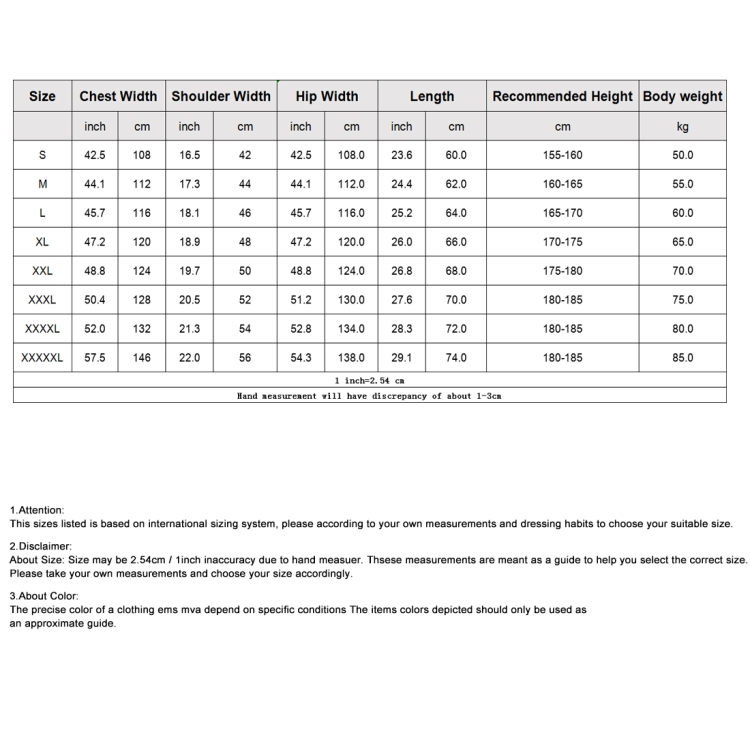 | Size | Chest Width | | Shoulder Width | | Hip Width | | Length | | Recommended Height | Body weight |
|---|---|---|---|---|---|---|---|---|---|---|
| | inch | cm | inch | cm | inch | cm | inch | cm | cm | kg |
| S | 42.5 | 108 | 16.5 | 42 | 42.5 | 108.0 | 23.6 | 60.0 | 155-160 | 50.0 |
| M | 44.1 | 112 | 17.3 | 44 | 44.1 | 112.0 | 24.4 | 62.0 | 160-165 | 55.0 |
| L | 45.7 | 116 | 18.1 | 46 | 45.7 | 116.0 | 25.2 | 64.0 | 165-170 | 60.0 |
| XL | 47.2 | 120 | 18.9 | 48 | 47.2 | 120.0 | 26.0 | 66.0 | 170-175 | 65.0 |
| XXL | 48.8 | 124 | 19.7 | 50 | 48.8 | 124.0 | 26.8 | 68.0 | 175-180 | 70.0 |
| XXXL | 50.4 | 128 | 20.5 | 52 | 51.2 | 130.0 | 27.6 | 70.0 | 180-185 | 75.0 |
| XXXXL | 52.0 | 132 | 21.3 | 54 | 52.8 | 134.0 | 28.3 | 72.0 | 180-185 | 80.0 |
| XXXXXL | 57.5 | 146 | 22.0 | 56 | 54.3 | 138.0 | 29.1 | 74.0 | 180-185 | 85.0 |

1 inch=2.54 cm

Hand measurement will have discrepancy of about 1-3cm

1.Attention:
This sizes listed is based on international sizing system, please according to your own measurements and dressing habits to choose your suitable size.

2.Disclaimer:
About Size: Size may be 2.54cm / 1inch inaccuracy due to hand measuer. Thsese measurements are meant as a guide to help you select the correct size. Please take your own measurements and choose your size accordingly.

3.About Color:
The precise color of a clothing ems mva depend on specific conditions The items colors depicted should only be used as an approximate guide.